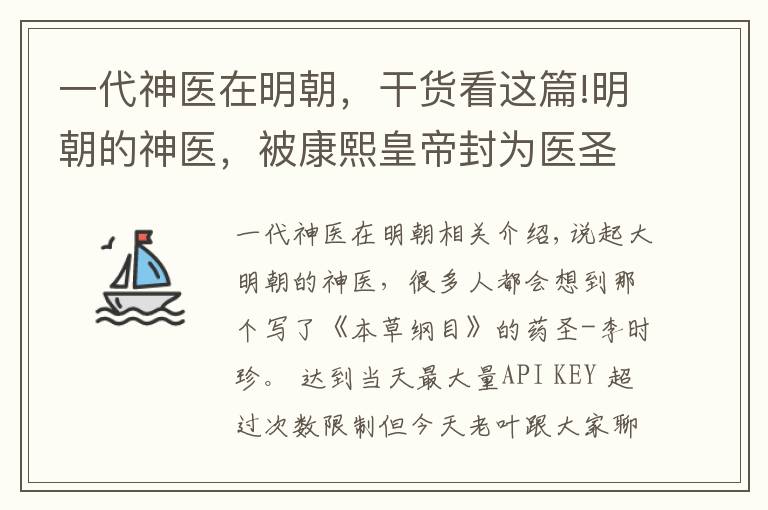 一代神医在明朝，干货看这篇!明朝的神医，被康熙皇帝封为医圣

一代神医在明朝相关介绍,说起大明朝的神医，很多人都会想到那个写了《本草纲目》的药圣-李时珍。 达到当天最大量API KEY 超过次数限制但今天老叶跟大家聊